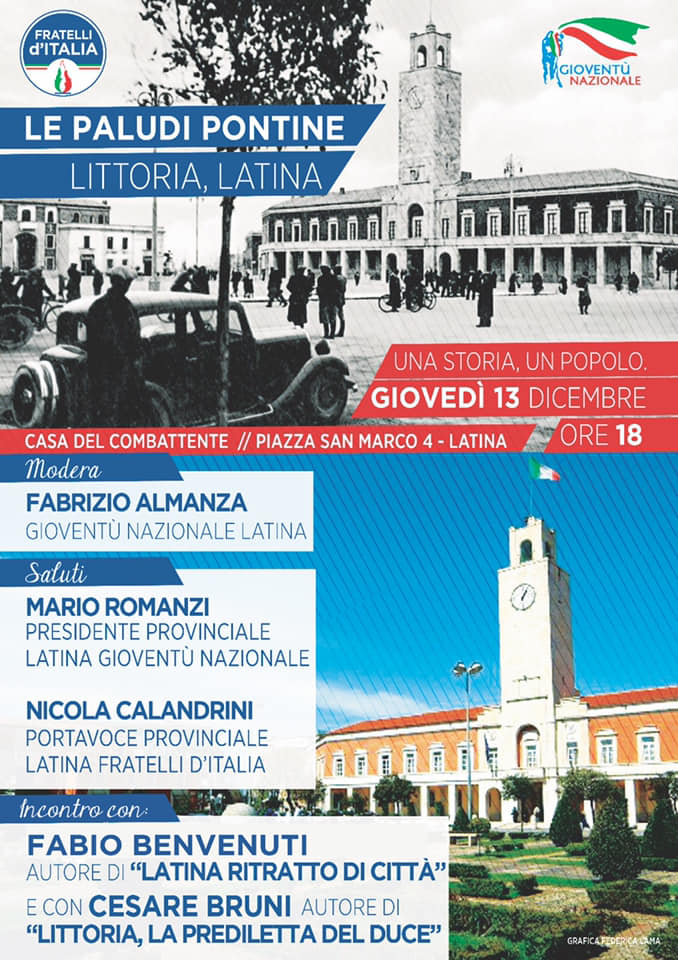 FRATELLI d'ITALIA

GIOVENTÙ NAZIONALE

LE PALUDI PONTINE
LITTORIA, LATINA

UNA STORIA, UN POPOLO.
GIOVEDÌ 13 DICEMBRE
ORE 18

CASA DEL COMBATTENTE // PIAZZA SAN MARCO 4 - LATINA

Modera
FABRIZIO ALMANZA
GIOVENTÙ NAZIONALE LATINA

Saluti
MARIO ROMANZI
PRESIDENTE PROVINCIALE LATINA GIOVENTÙ NAZIONALE

NICOLA CALANDRINI
PORTAVOCE PROVINCIALE LATINA FRATELLI D'ITALIA

Incontro con:
FABIO BENVENUTI
AUTORE DI "LATINA RITRATTO DI CITTÀ"
E CON CESARE BRUNI AUTORE DI
"LITTORIA, LA PREDILETTA DEL DUCE"

GRAFICA FEDERICA LAMA